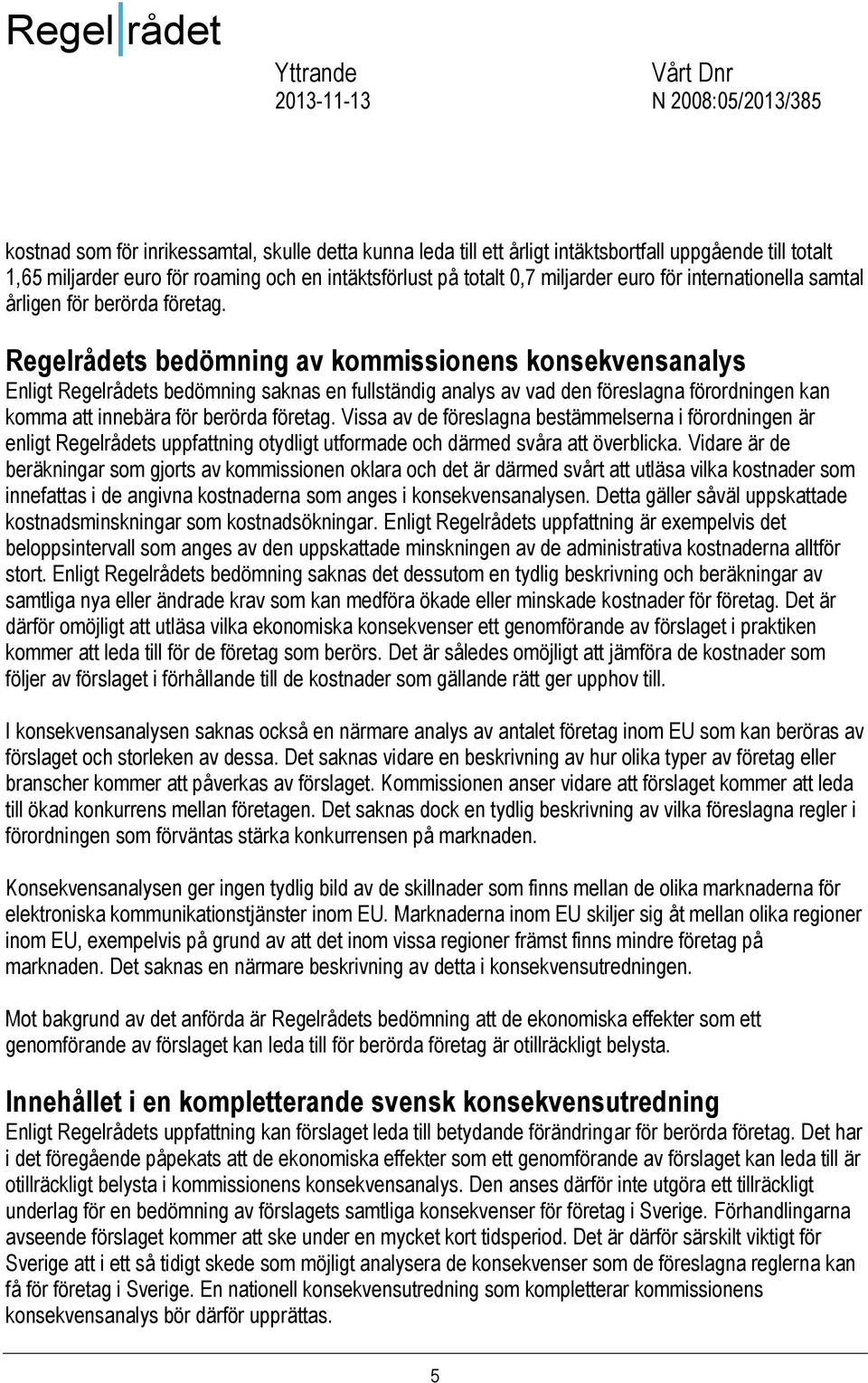 Regel rådet

Yttrande
2013-11-13

Vårt Dnr
N 2008:05/2013/385

kostnad som för inrikessamtal, skulle detta kunna leda till ett årligt intäktsbortfall uppgående till totalt 1,65 miljarder euro för roaming och en intäktsförlust på totalt 0,7 miljarder euro för internationella samtal årligen för berörda företag.

Regelrådets bedömning av kommissionens konsekvensanalys
Enligt Regelrådets bedömning saknas en fullständig analys av vad den föreslagna förordningen kan komma att innebära för berörda företag. Vissa av de föreslagna bestämmelserna i förordningen är enligt Regelrådets uppfattning otydligt utformade och därmed svåra att överblicka. Vidare är de beräkningar som gjorts av kommissionen oklara och det är därmed svårt att utläsa vilka kostnader som innefattas i de angivna kostnaderna som anges i konsekvensanalysen. Detta gäller såväl uppskattade kostnadsminskningar som kostnadsökningar. Enligt Regelrådets uppfattning är exempelvis det beloppsintervall som anges av den uppskattade minskningen av de administrativa kostnaderna alltför stort. Enligt Regelrådets bedömning saknas det dessutom en tydlig beskrivning och beräkningar av samtliga nya eller ändrade krav som kan medföra ökade eller minskade kostnader för företag. Det är därför omöjligt att utläsa vilka ekonomiska konsekvenser ett genomförande av förslaget i praktiken kommer att leda till för de företag som berörs. Det är således omöjligt att jämföra de kostnader som följer av förslaget i förhållande till de kostnader som gällande rätt ger upphov till.

I konsekvensanalysen saknas också en närmare analys av antalet företag inom EU som kan beröras av förslaget och storleken av dessa. Det saknas vidare en beskrivning av hur olika typer av företag eller branscher kommer att påverkas av förslaget. Kommissionen anser vidare att förslaget kommer att leda till ökad konkurrens mellan företagen. Det saknas dock en tydlig beskrivning av vilka föreslagna regler i förordningen som förväntas stärka konkurrensen på marknaden.

Konsekvensanalysen ger ingen tydlig bild av de skillnader som finns mellan de olika marknaderna för elektroniska kommunikationstjänster inom EU. Marknaderna inom EU skiljer sig åt mellan olika regioner inom EU, exempelvis på grund av att det inom vissa regioner främst finns mindre företag på marknaden. Det saknas en närmare beskrivning av detta i konsekvensutredningen.

Mot bakgrund av det anförda är Regelrådets bedömning att de ekonomiska effekter som ett genomförande av förslaget kan leda till för berörda företag är otillräckligt belysta.

Innehållet i en kompletterande svensk konsekvensutredning
Enligt Regelrådets uppfattning kan förslaget leda till betydande förändringar för berörda företag. Det har i det föregående påpekats att de ekonomiska effekter som ett genomförande av förslaget kan leda till är otillräckligt belysta i kommissionens konsekvensanalys. Den anses därför inte utgöra ett tillräckligt underlag för en bedömning av förslagets samtliga konsekvenser för företag i Sverige. Förhandlingarna avseende förslaget kommer att ske under en mycket kort tidsperiod. Det är därför särskilt viktigt för Sverige att i ett så tidigt skede som möjligt analysera de konsekvenser som de föreslagna reglerna kan få för företag i Sverige. En nationell konsekvensutredning som kompletterar kommissionens konsekvensanalys bör därför upprättas.

5